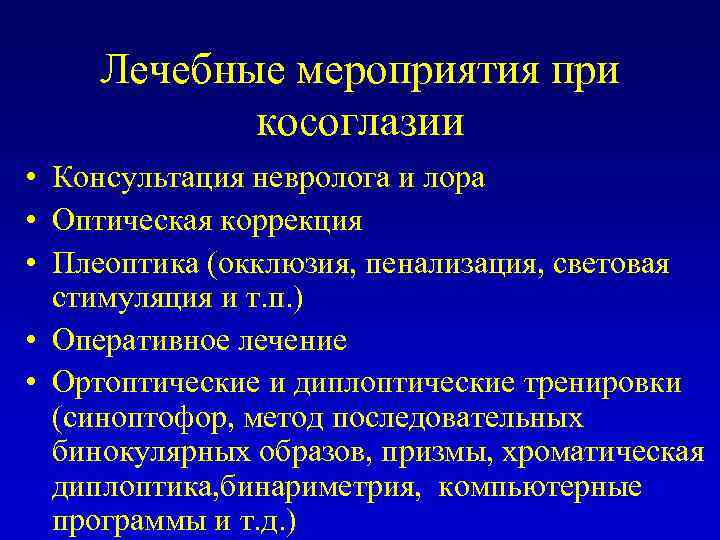 Лечебные мероприятия при косоглазии

• Консультация невролога и лора
• Оптическая коррекция
• Плеоптика (окклюзия, пенализация, световая стимуляция и т.п.)
• Оперативное лечение
• Ортоптические и диплоптические тренировки (синоптофор, метод последовательных бинокулярных образов, призмы, хроматическая диплоптика,бинариметрия, компьютерные программы и т.д.)